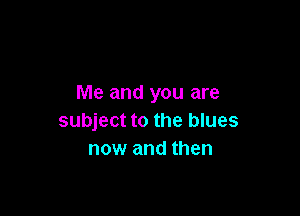 Me and you are
subject to the blues
now and then